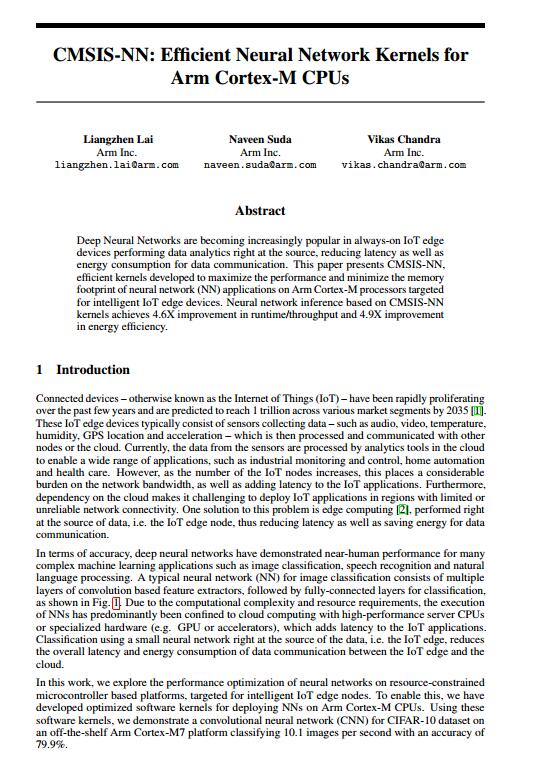 CMSIS-NN: Efficient Neural Network Kernels for Arm Cortex-M CPUs

Liangzhen Lai
Arm Inc.
liangzhen.lai@arm.com

Naveen Suda
Arm Inc.
naveen.suda@arm.com

Vikas Chandra
Arm Inc.
vikas.chandra@arm.com

Abstract

Deep Neural Networks are becoming increasingly popular in always-on IoT edge devices performing data analytics right at the source, reducing latency as well as energy consumption for data communication. This paper presents CMSIS-NN, efficient kernels developed to maximize the performance and minimize the memory footprint of neural network (NN) applications on Arm Cortex-M processors targeted for intelligent IoT edge devices. Neural network inference based on CMSIS-NN kernels achieves 4.6X improvement in runtime/throughput and 4.9X improvement in energy efficiency.

1 Introduction

Connected devices – otherwise known as the Internet of Things (IoT) – have been rapidly proliferating over the past few years and are predicted to reach 1 trillion across various market segments by 2035 [1]. These IoT edge devices typically consist of sensors collecting data – such as audio, video, temperature, humidity, GPS location and acceleration – which is then processed and communicated with other nodes or the cloud. Currently, the data from the sensors are processed by analytics tools in the cloud to enable a wide range of applications, such as industrial monitoring and control, home automation and health care. However, as the number of the IoT nodes increases, this places a considerable burden on the network bandwidth, as well as adding latency to the IoT applications. Furthermore, dependency on the cloud makes it challenging to deploy IoT applications in regions with limited or unreliable network connectivity. One solution to this problem is edge computing [2], performed right at the source of data, i.e. the IoT edge node, thus reducing latency as well as saving energy for data communication.

In terms of accuracy, deep neural networks have demonstrated near-human performance for many complex machine learning applications such as image classification, speech recognition and natural language processing. A typical neural network (NN) for image classification consists of multiple layers of convolution based feature extractors, followed by fully-connected layers for classification, as shown in Fig. 1. Due to the computational complexity and resource requirements, the execution of NNs has predominantly been confined to cloud computing with high-performance server CPUs or specialized hardware (e.g. GPU or accelerators), which adds latency to the IoT applications. Classification using a small neural network right at the source of the data, i.e. the IoT edge, reduces the overall latency and energy consumption of data communication between the IoT edge and the cloud.

In this work, we explore the performance optimization of neural networks on resource-constrained microcontroller based platforms, targeted for intelligent IoT edge nodes. To enable this, we have developed optimized software kernels for deploying NNs on Arm Cortex-M CPUs. Using these software kernels, we demonstrate a convolutional neural network (CNN) for CIFAR-10 dataset on an off-the-shelf Arm Cortex-M7 platform classifying 10.1 images per second with an accuracy of 79.9%.